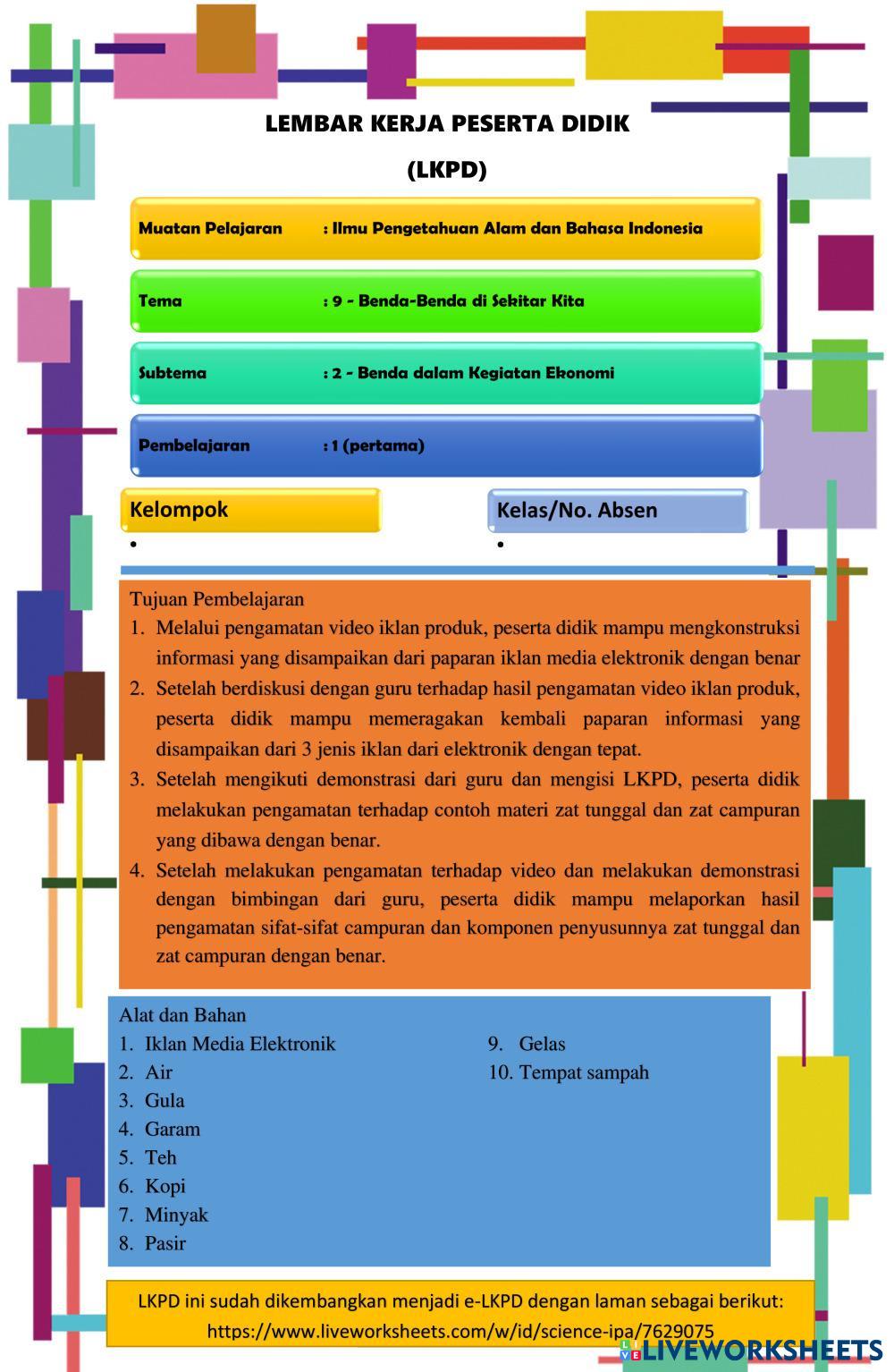 LEMBAR KERJA PESERTA DIDIK

(LKPD)

Muatan Pelajaran : Ilmu Pengetahuan Alam dan Bahasa Indonesia

Tema : 9 - Benda-Benda di Sekitar Kita

Subtema : 2 - Benda dalam Kegiatan Ekonomi

Pembelajaran : 1 (pertama)

Kelompok
•

Kelas/No. Absen
•

Tujuan Pembelajaran
1. Melalui pengamatan video iklan produk, peserta didik mampu mengkonstruksi informasi yang disampaikan dari paparan iklan media elektronik dengan benar
2. Setelah berdiskusi dengan guru terhadap hasil pengamatan video iklan produk, peserta didik mampu memeragakan kembali paparan informasi yang disampaikan dari 3 jenis iklan dari elektronik dengan tepat.
3. Setelah mengikuti demonstrasi dari guru dan mengisi LKPD, peserta didik melakukan pengamatan terhadap contoh materi zat tunggal dan zat campuran yang dibawa dengan benar.
4. Setelah melakukan pengamatan terhadap video dan melakukan demonstrasi dengan bimbingan dari guru, peserta didik mampu melaporkan hasil pengamatan sifat-sifat campuran dan komponen penyusunnya zat tunggal dan zat campuran dengan benar.

Alat dan Bahan
1. Iklan Media Elektronik
2. Air
3. Gula
4. Garam
5. Teh
6. Kopi
7. Minyak
8. Pasir
9. Gelas
10. Tempat sampah

LKPD ini sudah dikembangkan menjadi e-LKPD dengan laman sebagai berikut:
https://www.liveworksheets.com/w/id/science-ipa/7629075

LIVEWORKSHEETS